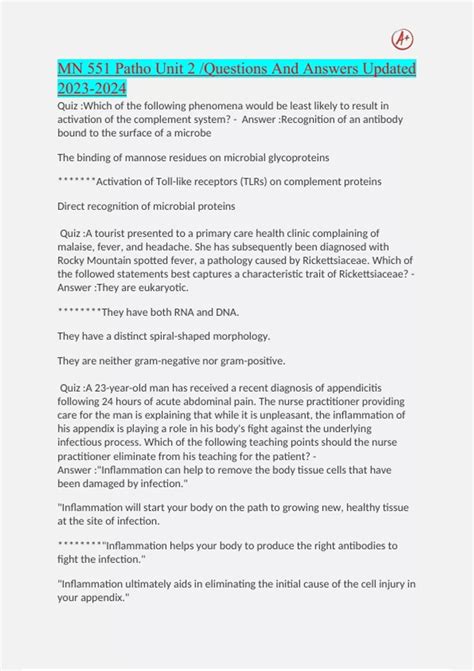 A+

MN 551 Patho Unit 2 /Questions And Answers Updated 2023-2024

Quiz :Which of the following phenomena would be least likely to result in activation of the complement system? - Answer :Recognition of an antibody bound to the surface of a microbe

The binding of mannose residues on microbial glycoproteins

*******Activation of Toll-like receptors (TLRs) on complement proteins

Direct recognition of microbial proteins

Quiz :A tourist presented to a primary care health clinic complaining of malaise, fever, and headache. She has subsequently been diagnosed with Rocky Mountain spotted fever, a pathology caused by Rickettsiaceae. Which of the followed statements best captures a characteristic trait of Rickettsiaceae? - Answer :They are eukaryotic.

********They have both RNA and DNA.

They have a distinct spiral-shaped morphology.

They are neither gram-negative nor gram-positive.

Quiz :A 23-year-old man has received a recent diagnosis of appendicitis following 24 hours of acute abdominal pain. The nurse practitioner providing care for the man is explaining that while it is unpleasant, the inflammation of his appendix is playing a role in his body's fight against the underlying infectious process. Which of the following teaching points should the nurse practitioner eliminate from his teaching for the patient? - Answer :"Inflammation can help to remove the body tissue cells that have been damaged by infection."

"Inflammation will start your body on the path to growing new, healthy tissue at the site of infection.

********"Inflammation helps your body to produce the right antibodies to fight the infection."

"Inflammation ultimately aids in eliminating the initial cause of the cell injury in your appendix."